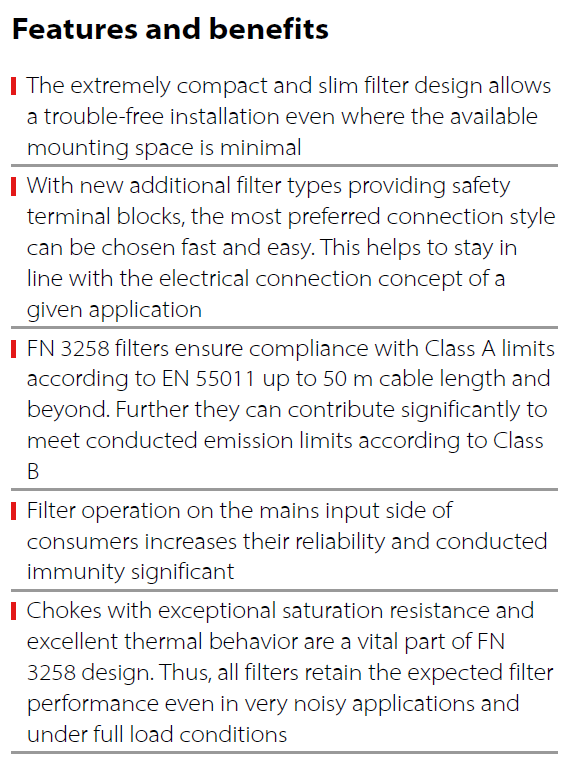 Features and benefits

The extremely compact and slim filter design allows a trouble-free installation even where the available mounting space is minimal

With new additional filter types providing safety terminal blocks, the most preferred connection style can be chosen fast and easy. This helps to stay in line with the electrical connection concept of a given application

FN 3258 filters ensure compliance with Class A limits according to EN 55011 up to 50 m cable length and beyond. Further they can contribute significantly to meet conducted emission limits according to Class B

Filter operation on the mains input side of consumers increases their reliability and conducted immunity significant

Chokes with exceptional saturation resistance and excellent thermal behavior are a vital part of FN 3258 design. Thus, all filters retain the expected filter performance even in very noisy applications and under full load conditions